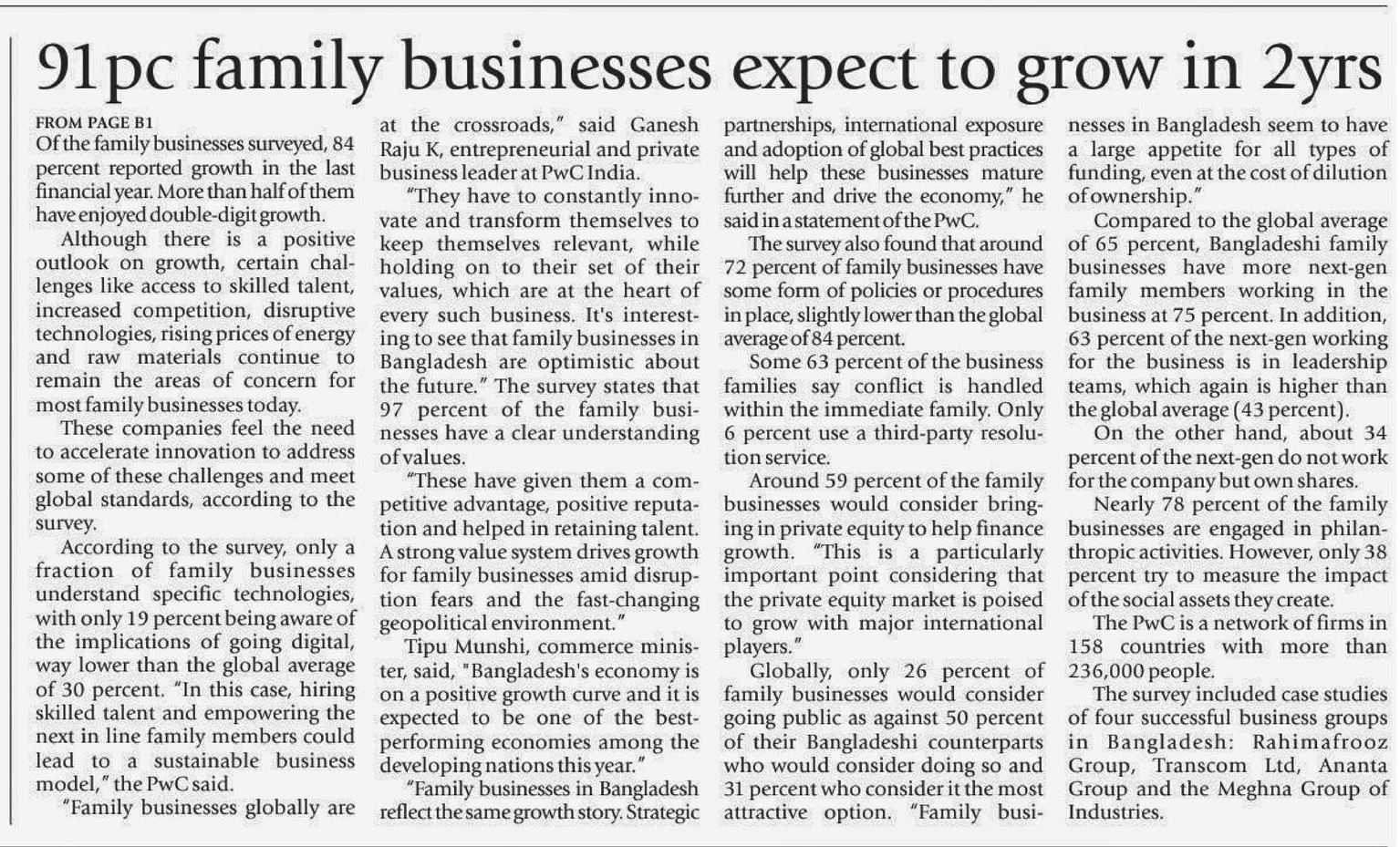 91pc family businesses expect to grow in 2yrs

FROM PAGE B1
Of the family businesses surveyed, 84 percent reported growth in the last financial year. More than half of them have enjoyed double-digit growth.

Although there is a positive outlook on growth, certain challenges like access to skilled talent, increased competition, disruptive technologies, rising prices of energy and raw materials continue to remain the areas of concern for most family businesses today.

These companies feel the need to accelerate innovation to address some of these challenges and meet global standards, according to the survey.

According to the survey, only a fraction of family businesses understand specific technologies, with only 19 percent being aware of the implications of going digital, way lower than the global average of 30 percent. "In this case, hiring skilled talent and empowering the next in line family members could lead to a sustainable business model," the PwC said.

"Family businesses globally are at the crossroads," said Ganesh Raju K, entrepreneurial and private business leader at PwC India.

"They have to constantly innovate and transform themselves to keep themselves relevant, while holding on to their set of their values, which are at the heart of every such business. It's interesting to see that family businesses in Bangladesh are optimistic about the future." The survey states that 97 percent of the family businesses have a clear understanding of values.

"These have given them a competitive advantage, positive reputation and helped in retaining talent. A strong value system drives growth for family businesses amid disruption fears and the fast-changing geopolitical environment."

Tipu Munshi, commerce minister, said, "Bangladesh's economy is on a positive growth curve and it is expected to be one of the best-performing economies among the developing nations this year."

"Family businesses in Bangladesh reflect the same growth story. Strategic partnerships, international exposure and adoption of global best practices will help these businesses mature further and drive the economy," he said in a statement of the PwC.

The survey also found that around 72 percent of family businesses have some form of policies or procedures in place, slightly lower than the global average of 84 percent.

Some 63 percent of the business families say conflict is handled within the immediate family. Only 6 percent use a third-party resolution service.

Around 59 percent of the family businesses would consider bringing in private equity to help finance growth. "This is a particularly important point considering that the private equity market is poised to grow with major international players."

Globally, only 26 percent of family businesses would consider going public as against 50 percent of their Bangladeshi counterparts who would consider doing so and 31 percent who consider it the most attractive option. "Family businesses in Bangladesh seem to have a large appetite for all types of funding, even at the cost of dilution of ownership."

Compared to the global average of 65 percent, Bangladeshi family businesses have more next-gen family members working in the business at 75 percent. In addition, 63 percent of the next-gen working for the business is in leadership teams, which again is higher than the global average (43 percent).

On the other hand, about 34 percent of the next-gen do not work for the company but own shares.

Nearly 78 percent of the family businesses are engaged in philanthropic activities. However, only 38 percent try to measure the impact of the social assets they create.

The PwC is a network of firms in 158 countries with more than 236,000 people.

The survey included case studies of four successful business groups in Bangladesh: Rahimafrooz Group, Transcom Ltd, Ananta Group and the Meghna Group of Industries.